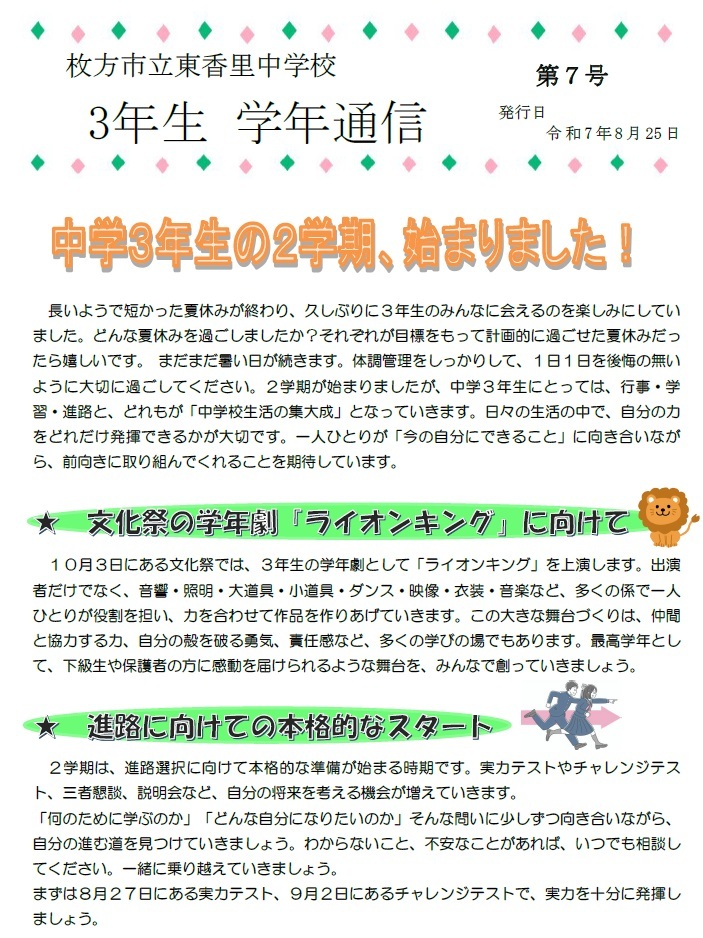 枚方市立東香里中学校

3年生 学年通信

第7号

発行日
令和7年8月25日

中学3年生の2学期、始まりました！

長いようで短かった夏休みが終わり、久しぶりに3年生のみんなに会えるのを楽しみにしていました。どんな夏休みを過ごしましたか？それぞれが目標をもって計画的に過ごせた夏休みだったら嬉しいです。 まだまだ暑い日が続きます。体調管理をしっかりして、1日1日を後悔の無いように大切に過ごしてください。2学期が始まりましたが、中学3年生にとっては、行事・学習・進路と、どれもが「中学校生活の集大成」となっていきます。日々の生活の中で、自分の力をどれだけ発揮できるかが大切です。一人ひとりが「今の自分にできること」に向き合いながら、前向きに取り組んでくれることを期待しています。

★ 文化祭の学年劇「ライオンキング」に向けて

10月3日にある文化祭では、3年生の学年劇として「ライオンキング」を上演します。出演者だけでなく、音響・照明・大道具・小道具・ダンス・映像・衣装・音楽など、多くの係で一人ひとりが役割を担い、力を合わせて作品を作りあげていきます。この大きな舞台づくりは、仲間と協力する力、自分の殻を破る勇気、責任感など、多くの学びの場でもあります。最高学年として、下級生や保護者の方に感動を届けられるような舞台を、みんなで創っていきましょう。

★ 進路に向けての本格的なスタート

2学期は、進路選択に向けて本格的な準備が始まる時期です。実力テストやチャレンジテスト、三者懇談、説明会など、自分の将来を考える機会が増えていきます。
「何のために学ぶのか」「どんな自分になりたいのか」そんな問いに少しずつ向き合いながら、自分の進む道を見つけていきましょう。わからないこと、不安なことがあれば、いつでも相談してください。一緒に乗り越えていきましょう。
まずは8月27日にある実力テスト、9月2日にあるチャレンジテストで、実力を十分に発揮しましょう。